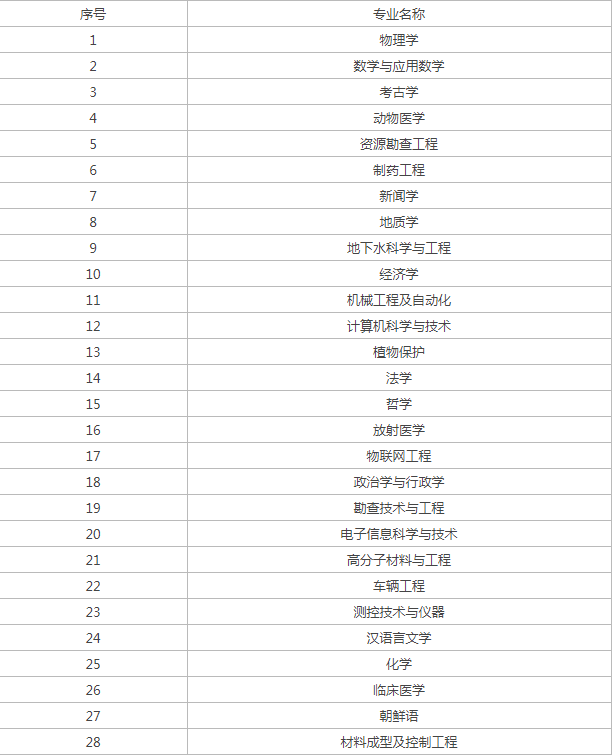 | 序号 | 专业名称 |
|---|---|
| 1 | 物理学 |
| 2 | 数学与应用数学 |
| 3 | 考古学 |
| 4 | 动物医学 |
| 5 | 资源勘查工程 |
| 6 | 制药工程 |
| 7 | 新闻学 |
| 8 | 地质学 |
| 9 | 地下水科学与工程 |
| 10 | 经济学 |
| 11 | 机械工程及自动化 |
| 12 | 计算机科学与技术 |
| 13 | 植物保护 |
| 14 | 法学 |
| 15 | 哲学 |
| 16 | 放射医学 |
| 17 | 物联网工程 |
| 18 | 政治学与行政学 |
| 19 | 勘查技术与工程 |
| 20 | 电子信息科学与技术 |
| 21 | 高分子材料与工程 |
| 22 | 车辆工程 |
| 23 | 测控技术与仪器 |
| 24 | 汉语言文学 |
| 25 | 化学 |
| 26 | 临床医学 |
| 27 | 朝鲜语 |
| 28 | 材料成型及控制工程 |